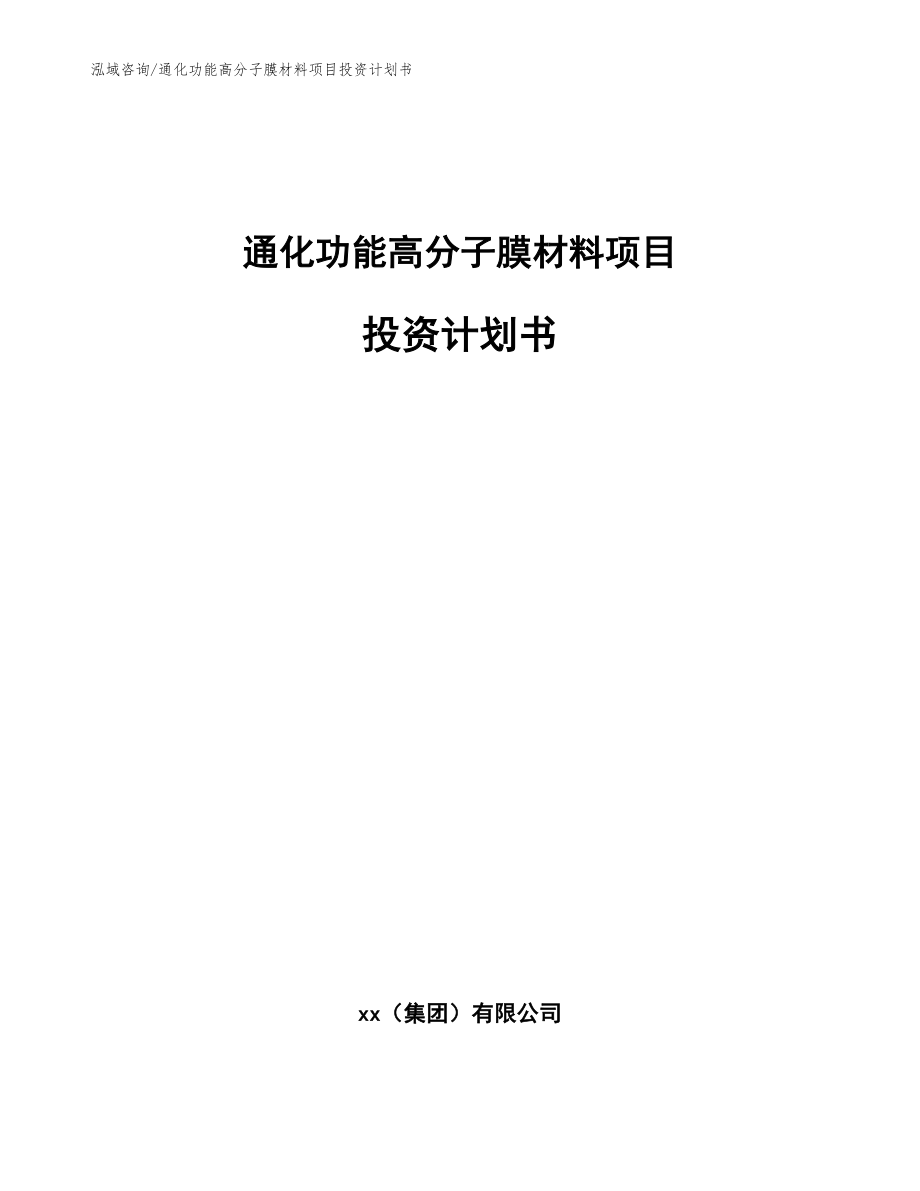 泓域咨询/通化功能高分子膜材料项目投资计划书

通化功能高分子膜材料项目

投资计划书

xx（集团）有限公司